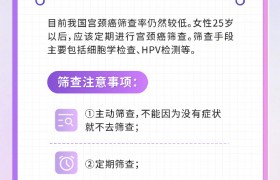 目前我国宫颈癌筛查率仍然较低。女性25岁以后，应该定期进行宫颈癌筛查。筛查手段主要包括细胞学检查、HPV检测等。

筛查注意事项：

①主动筛查，不能因为没有症状就不去筛查；

②定期筛查；